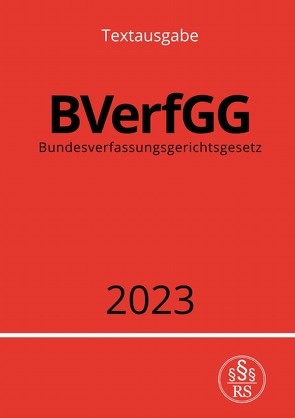 Textausgabe

BVerfGG

Bundesverfassungsgerichtsgesetz

2023

§§§
RS